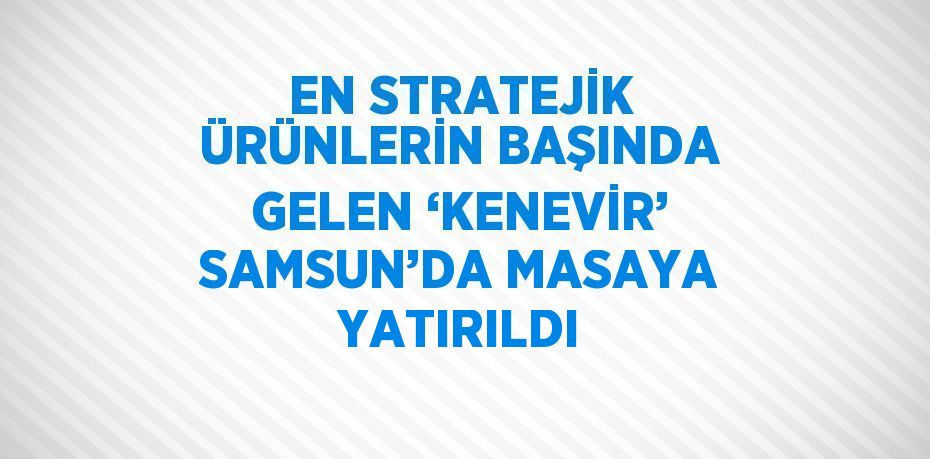 EN STRATEJİK ÜRÜNLERİN BAŞINDA GELEN ‘KENEVİR’ SAMSUN’DA MASAYA YATIRILDI